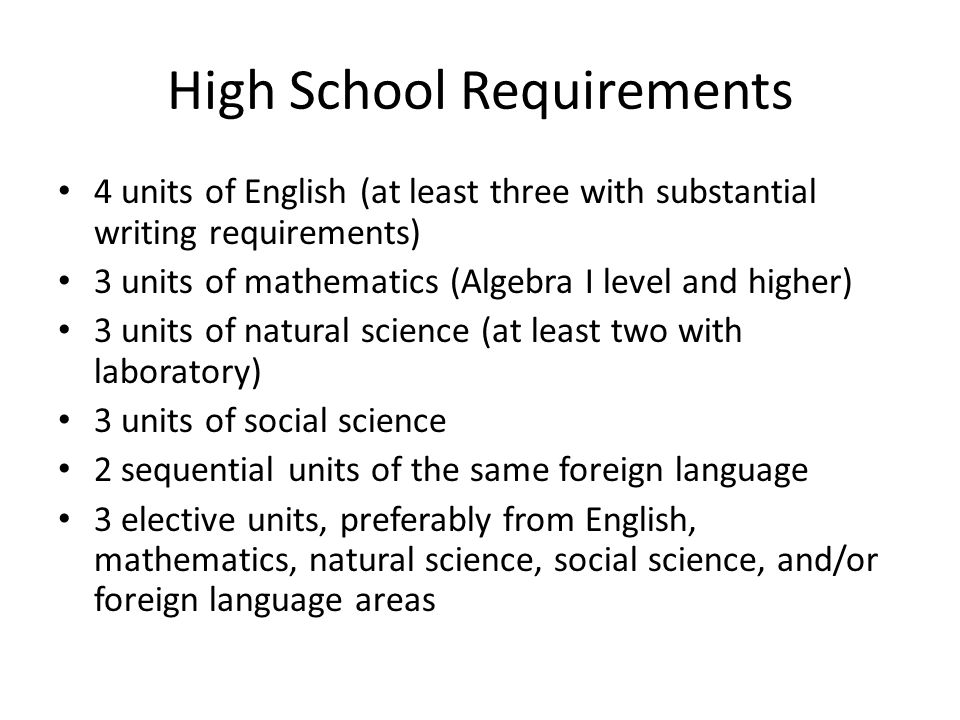 High School Requirements

• 4 units of English (at least three with substantial writing requirements)
• 3 units of mathematics (Algebra I level and higher)
• 3 units of natural science (at least two with laboratory)
• 3 units of social science
• 2 sequential units of the same foreign language
• 3 elective units, preferably from English, mathematics, natural science, social science, and/or foreign language areas